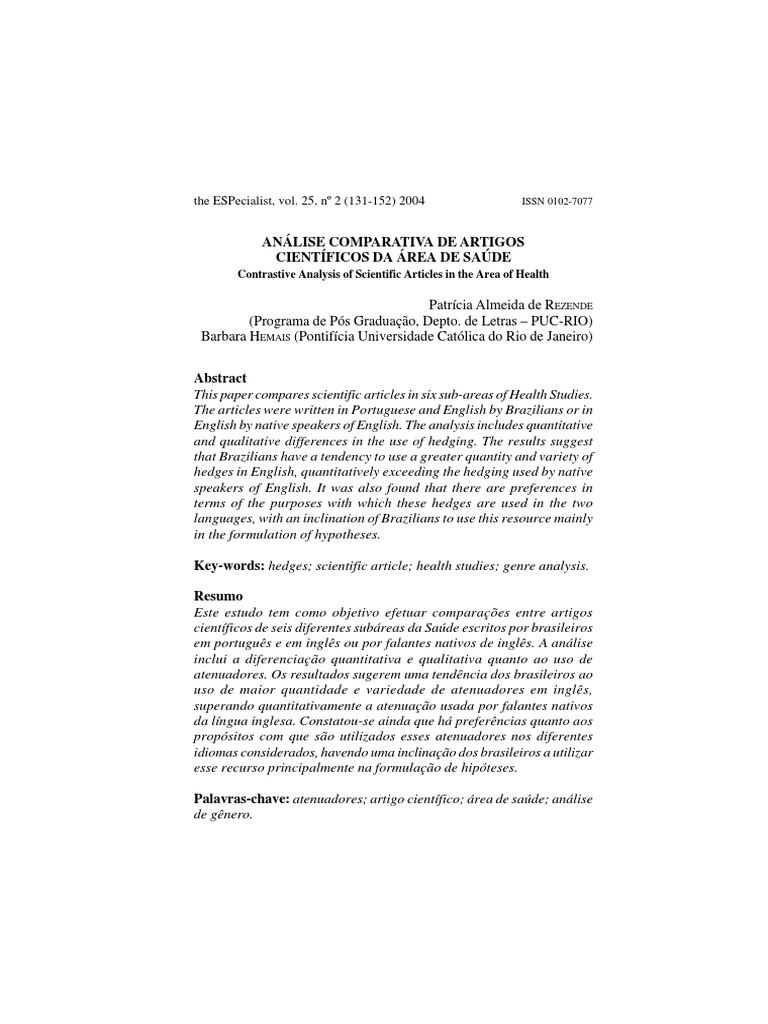 the ESPecialist, vol. 25, nº 2 (131-152) 2004 ISSN 0102-7077

ANÁLISE COMPARATIVA DE ARTIGOS CIENTÍFICOS DA ÁREA DE SAÚDE

Contrastive Analysis of Scientific Articles in the Area of Health

Patrícia Almeida de REZENDE
(Programa de Pós Graduação, Depto. de Letras – PUC-RIO)
Barbara HEMAIS (Pontifícia Universidade Católica do Rio de Janeiro)

Abstract

This paper compares scientific articles in six sub-areas of Health Studies. The articles were written in Portuguese and English by Brazilians or in English by native speakers of English. The analysis includes quantitative and qualitative differences in the use of hedging. The results suggest that Brazilians have a tendency to use a greater quantity and variety of hedges in English, quantitatively exceeding the hedging used by native speakers of English. It was also found that there are preferences in terms of the purposes with which these hedges are used in the two languages, with an inclination of Brazilians to use this resource mainly in the formulation of hypotheses.

Key-words: hedges; scientific article; health studies; genre analysis.

Resumo

Este estudo tem como objetivo efetuar comparações entre artigos científicos de seis diferentes subáreas da Saúde escritos por brasileiros em português e em inglês ou por falantes nativos de inglês. A análise inclui a diferenciação quantitativa e qualitativa quanto ao uso de atenuadores. Os resultados sugerem uma tendência dos brasileiros ao uso de maior quantidade e variedade de atenuadores em inglês, superando quantitativamente a atenuação usada por falantes nativos da língua inglesa. Constatou-se ainda que há preferências quanto aos propósitos com que são utilizados esses atenuadores nos diferentes idiomas considerados, havendo uma inclinação dos brasileiros a utilizar esse recurso principalmente na formulação de hipóteses.

Palavras-chave: atenuadores; artigo científico; área de saúde; análise de gênero.